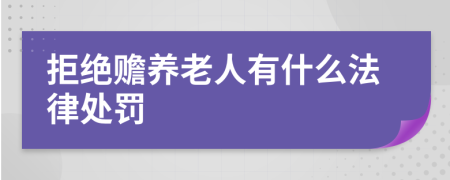 拒绝赡养老人有什么法律处罚